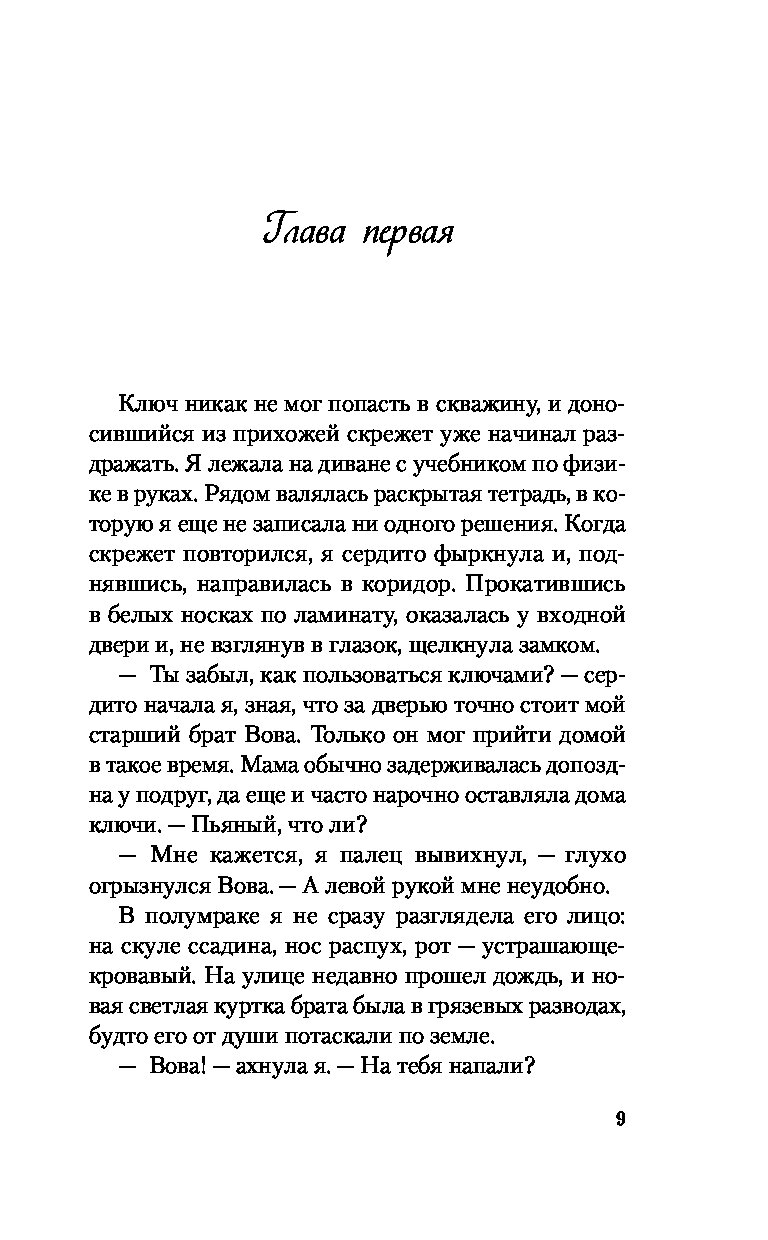 Глава первая

Ключ никак не мог попасть в скважину, и доносившийся из прихожей скрежет уже начинал раздражать. Я лежала на диване с учебником по физике в руках. Рядом валялась раскрытая тетрадь, в которую я еще не записала ни одного решения. Когда скрежет повторился, я сердито фыркнула и, поднявшись, направилась в коридор. Прокатившись в белых носках по ламинату, оказалась у входной двери и, не взглянув в глазок, щелкнула замком.

— Ты забыл, как пользоваться ключами? — сердито начала я, зная, что за дверью точно стоит мой старший брат Вова. Только он мог прийти домой в такое время. Мама обычно задерживалась допоздна у подруг, да еще и часто нарочно оставляла дома ключи. — Пьяный, что ли?

— Мне кажется, я палец вывихнул, — глухо огрызнулся Вова. — А левой рукой мне неудобно.

В полумраке я не сразу разглядела его лицо: на скуле ссадина, нос распух, рот — устрашающе-кровавый. На улице недавно прошел дождь, и новая светлая куртка брата была в грязевых разводах, будто его от души потаскали по земле.

— Вова! — ахнула я. — На тебя напали?

9